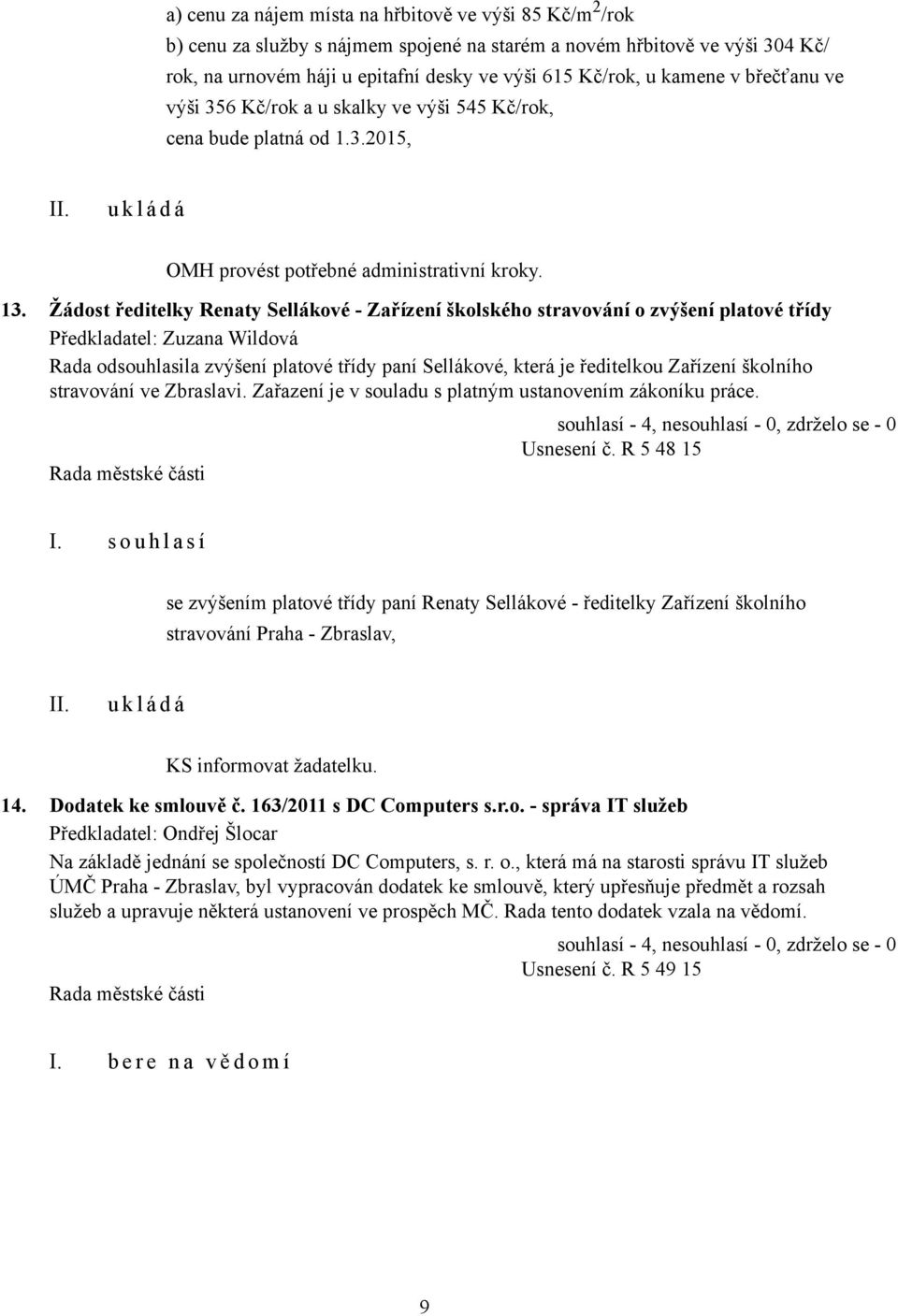 a) cenu za nájem místa na hřbitově ve výši 85 Kč/m$^2$/rok
b) cenu za služby s nájmem spojené na starém a novém hřbitově ve výši 304 Kč/rok, na urnovém háji u epitafní desky ve výši 615 Kč/rok, u kamene v břečťanu ve výši 356 Kč/rok a u skalky ve výši 545 Kč/rok,
cena bude platná od 1.3.2015,

II. u k l á d á

OMH provést potřebné administrativní kroky.

13. Žádost ředitelky Renaty Sellákové - Zařízení školského stravování o zvýšení platové třídy
Předkladatel: Zuzana Wildová
Rada odsouhlasila zvýšení platové třídy paní Sellákové, která je ředitelkou Zařízení školního stravování ve Zbraslavi. Zařazení je v souladu s platným ustanovením zákoníku práce.

souhlasí - 4, nesouhlasí - 0, zdrželo se - 0
Usnesení č. R 5 48 15
Rada městské části

I. s o u h l a s í

se zvýšením platové třídy paní Renaty Sellákové - ředitelky Zařízení školního stravování Praha - Zbraslav,

II. u k l á d á

KS informovat žadatelku.

14. Dodatek ke smlouvě č. 163/2011 s DC Computers s.r.o. - správa IT služeb
Předkladatel: Ondřej Šlocar
Na základě jednání se společností DC Computers, s. r. o., která má na starosti správu IT služeb ÚMČ Praha - Zbraslav, byl vypracován dodatek ke smlouvě, který upřesňuje předmět a rozsah služeb a upravuje některá ustanovení ve prospěch MČ. Rada tento dodatek vzala na vědomí.

souhlasí - 4, nesouhlasí - 0, zdrželo se - 0
Usnesení č. R 5 49 15
Rada městské části

I. b e r e n a v ě d o m í

9